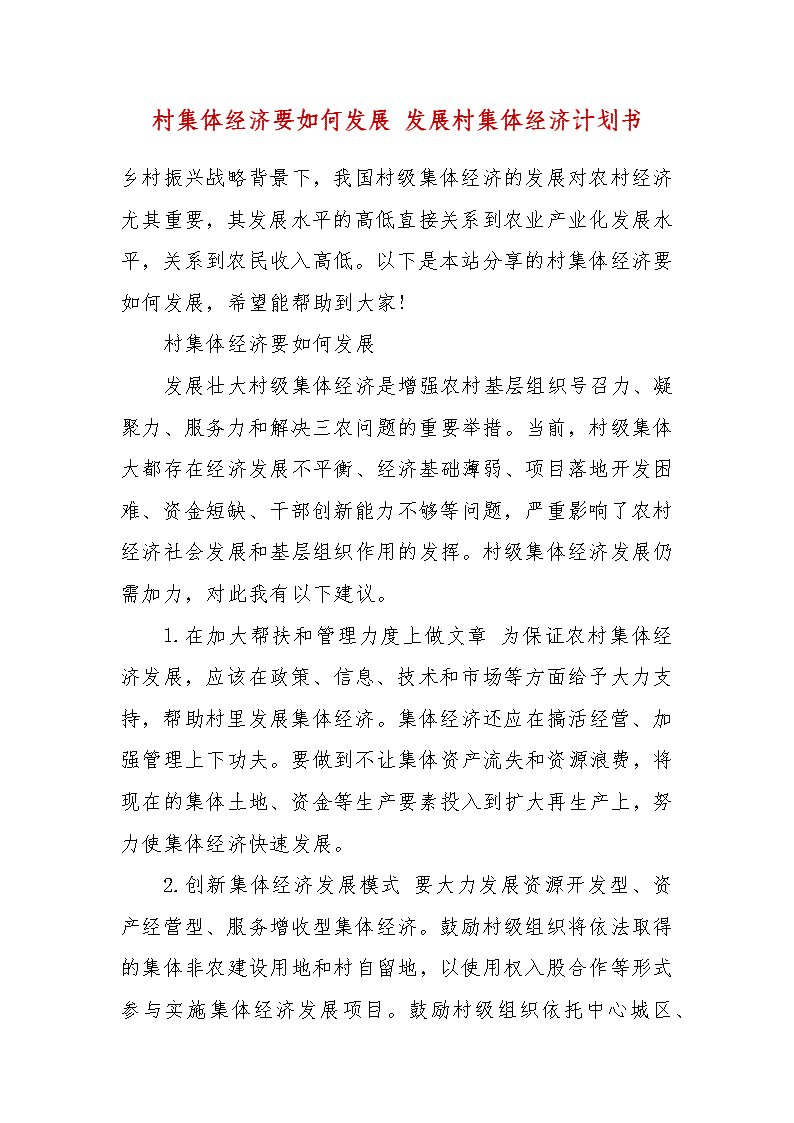 村集体经济要如何发展 发展村集体经济计划书

乡村振兴战略背景下，我国村级集体经济的发展对农村经济尤其重要，其发展水平的高低直接关系到农业产业化发展水平，关系到农民收入高低。以下是本站分享的村集体经济要如何发展，希望能帮助到大家!

村集体经济要如何发展

发展壮大村级集体经济是增强农村基层组织号召力、凝聚力、服务力和解决三农问题的重要举措。当前，村级集体大都存在经济发展不平衡、经济基础薄弱、项目落地开发困难、资金短缺、干部创新能力不够等问题，严重影响了农村经济社会发展和基层组织作用的发挥。村级集体经济发展仍需加力，对此我有以下建议。

1.在加大帮扶和管理力度上做文章 为保证农村集体经济发展，应该在政策、信息、技术和市场等方面给予大力支持，帮助村里发展集体经济。集体经济还应在搞活经营、加强管理上下功夫。要做到不让集体资产流失和资源浪费，将现在的集体土地、资金等生产要素投入到扩大再生产上，努力使集体经济快速发展。

2.创新集体经济发展模式 要大力发展资源开发型、资产经营型、服务增收型集体经济。鼓励村级组织将依法取得的集体非农建设用地和村自留地，以使用权入股合作等形式参与实施集体经济发展项目。鼓励村级组织依托中心城区、